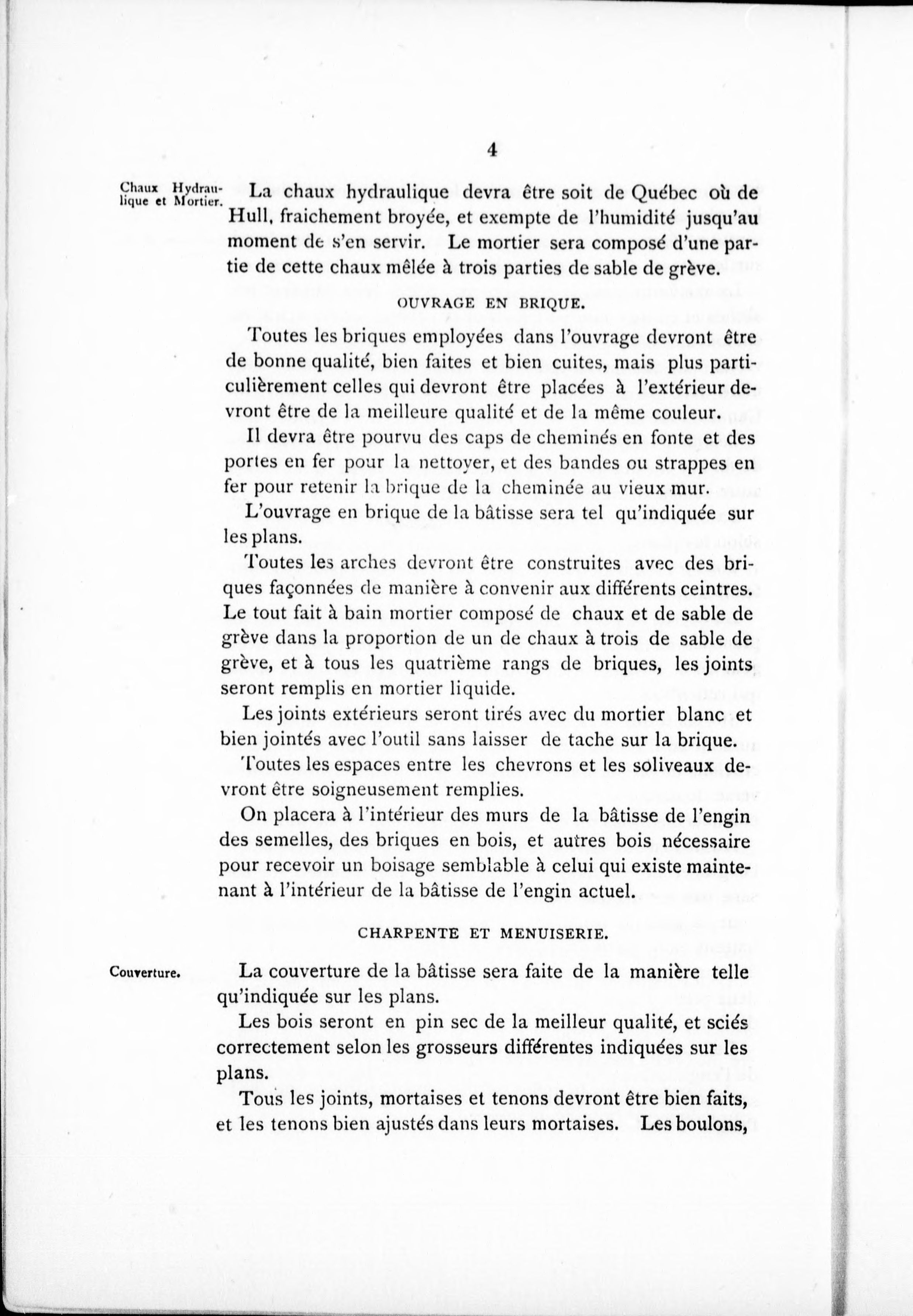 4

Chaux Hydraulique et Mortier.

La chaux hydraulique devra être soit de Québec où de Hull, fraichement broyée, et exempte de l'humidité jusqu'au moment de s'en servir. Le mortier sera composé d'une partie de cette chaux mêlée à trois parties de sable de grève.

OUVRAGE EN BRIQUE.

Toutes les briques employées dans l'ouvrage devront être de bonne qualité, bien faites et bien cuites, mais plus particulièrement celles qui devront être placées à l'extérieur devront être de la meilleure qualité et de la même couleur.

Il devra être pourvu des caps de cheminés en fonte et des portes en fer pour la nettoyer, et des bandes ou strappes en fer pour retenir la brique de la cheminée au vieux mur.

L'ouvrage en brique de la bâtisse sera tel qu'indiquée sur les plans.

Toutes les arches devront être construites avec des briques façonnées de manière à convenir aux différents ceintres. Le tout fait à bain mortier composé de chaux et de sable de grève dans la proportion de un de chaux à trois de sable de grève, et à tous les quatrième rangs de briques, les joints seront remplis en mortier liquide.

Les joints extérieurs seront tirés avec du mortier blanc et bien jointés avec l'outil sans laisser de tache sur la brique.

Toutes les espaces entre les chevrons et les soliveaux devront être soigneusement remplies.

On placera à l'intérieur des murs de la bâtisse de l'engin des semelles, des briques en bois, et autres bois nécessaire pour recevoir un boisage semblable à celui qui existe maintenant à l'intérieur de la bâtisse de l'engin actuel.

CHARPENTE ET MENUISERIE.

Couverture.

La couverture de la bâtisse sera faite de la manière telle qu'indiquée sur les plans.

Les bois seront en pin sec de la meilleur qualité, et sciés correctement selon les grosseurs différentes indiquées sur les plans.

Tous les joints, mortaises et tenons devront être bien faits, et les tenons bien ajustés dans leurs mortaises. Les boulons,